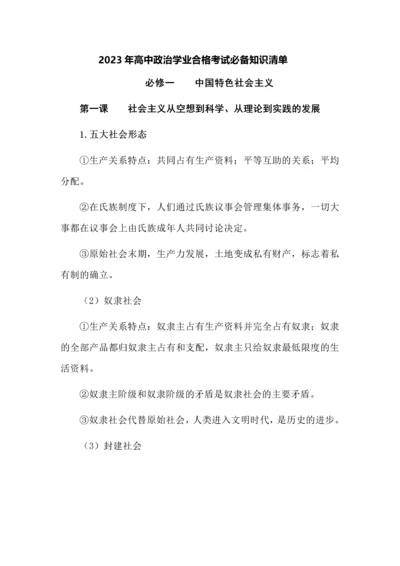 2023 年高中政治学业合格考试必备知识清单

必修一　　中国特色社会主义

第一课　　社会主义从空想到科学、从理论到实践的发展

1. 五大社会形态

①生产关系特点：共同占有生产资料；平等互助的关系；平均分配。

②在氏族制度下，人们通过氏族议事会管理集体事务，一切大事都在议事会上由氏族成年人共同讨论决定。

③原始社会末期，生产力发展，土地变成私有财产，标志着私有制的确立。

（2）奴隶社会

①生产关系特点：奴隶主占有生产资料并完全占有奴隶；奴隶的全部产品都归奴隶主占有和支配，奴隶主只给奴隶最低限度的生活资料。

②奴隶主阶级和奴隶阶级的矛盾是奴隶社会的主要矛盾。

③奴隶社会代替原始社会，人类进入文明时代，是历史的进步。

（3）封建社会